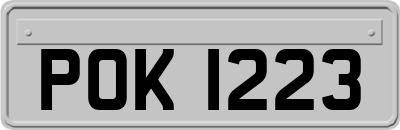 POK 1223